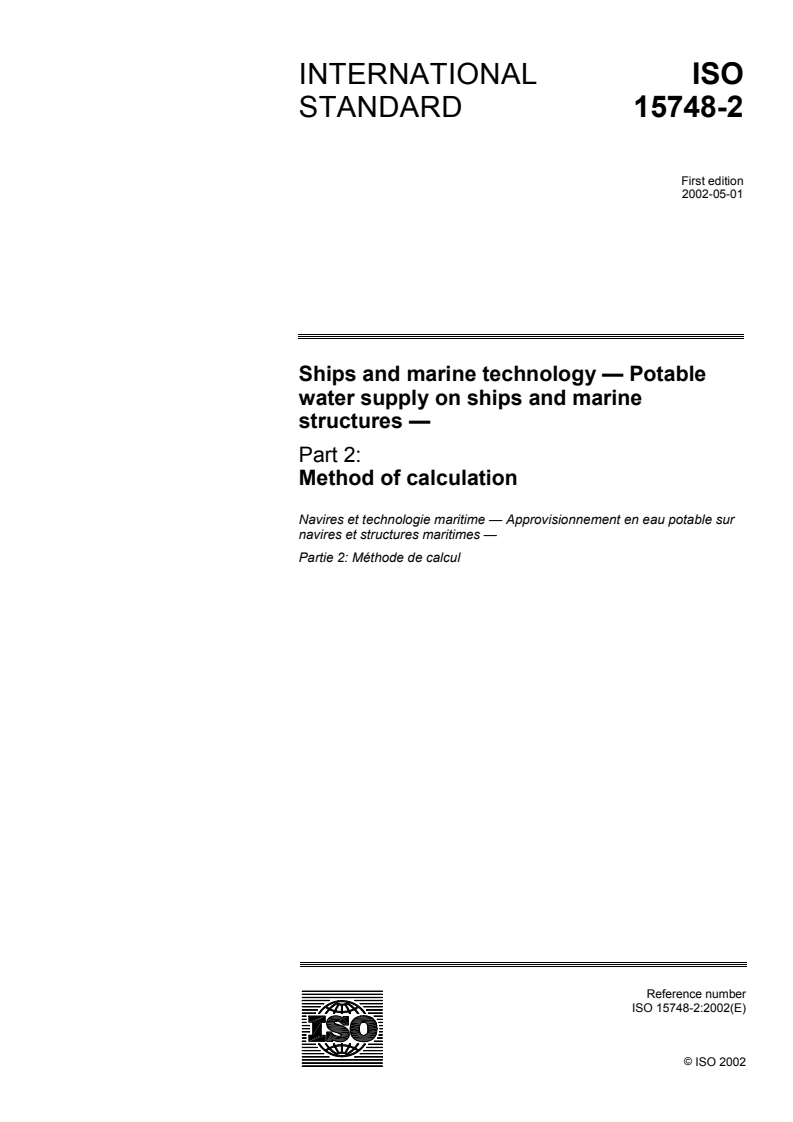 INTERNATIONAL STANDARD

ISO 15748-2

First edition
2002-05-01

Ships and marine technology — Potable water supply on ships and marine structures —

Part 2:
Method of calculation

Navires et technologie maritime — Approvisionnement en eau potable sur navires et structures maritimes —

Partie 2: Méthode de calcul

ISO

Reference number
ISO 15748-2:2002(E)

© ISO 2002